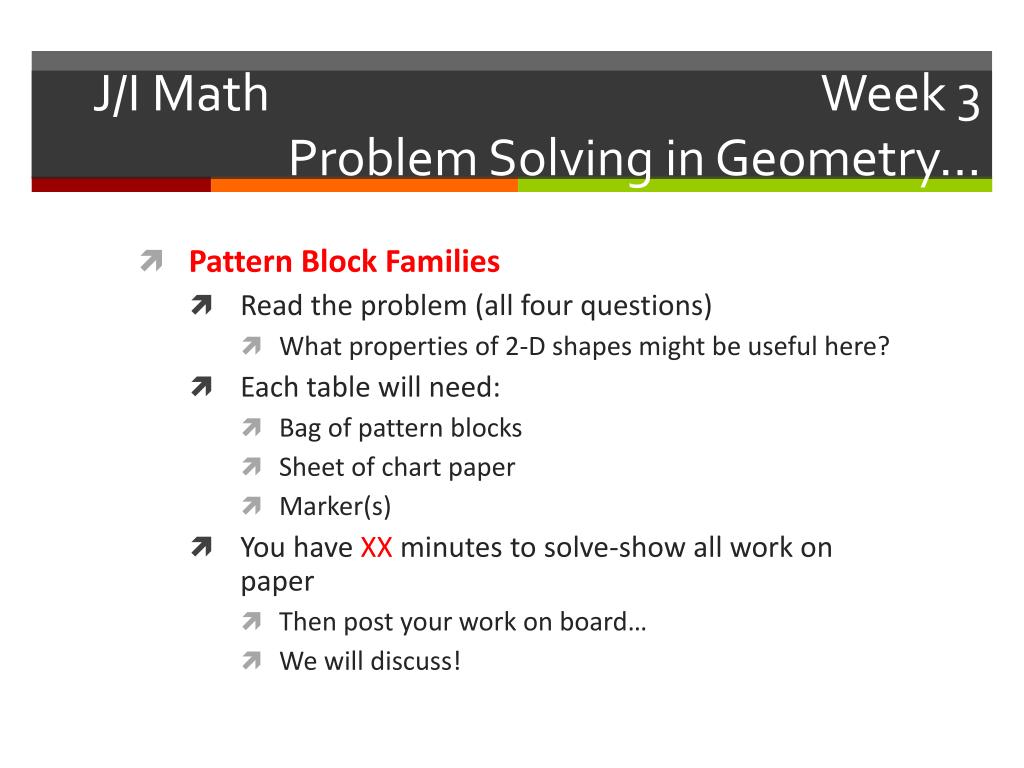 J/I Math Week 3
Problem Solving in Geometry…

Pattern Block Families
Read the problem (all four questions)
What properties of 2-D shapes might be useful here?
Each table will need:
Bag of pattern blocks
Sheet of chart paper
Marker(s)
You have XX minutes to solve-show all work on paper
Then post your work on board…
We will discuss!